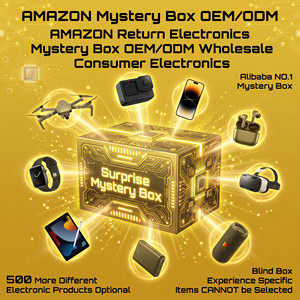 AMAZON Mystery Box OEM/ODM
AMAZON Return Electronics
Mystery Box OEM/ODM Wholesale
Consumer Electronics

Alibaba NO.1
Mystery Box

Surprise
Mystery Box

500 More Different
Electronic Products Optional

Blind Box
Experience Specific
Items CANNOT be Selected